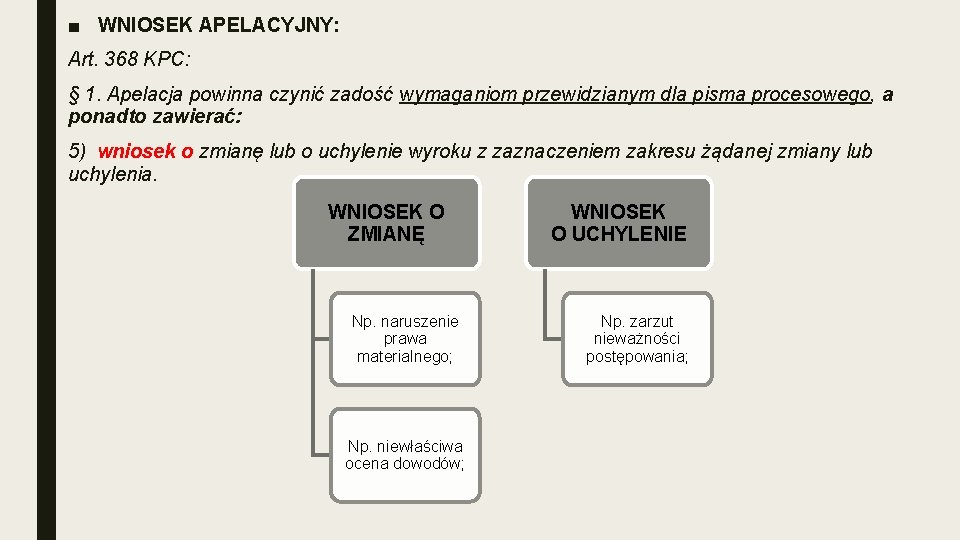 ■ WNIOSEK APELACYJNY:

Art. 368 KPC:

§ 1. Apelacja powinna czynić zadość wymaganiom przewidzianym dla pisma procesowego, a ponadto zawierać:

5) wniosek o zmianę lub o uchylenie wyroku z zaznaczeniem zakresu żądanej zmiany lub uchylenia.

WNIOSEK O ZMIANĘ

Np. naruszenie prawa materialnego;

Np. niewłaściwa ocena dowodów;

WNIOSEK O UCHYLENIE

Np. zarzut nieważności postępowania;